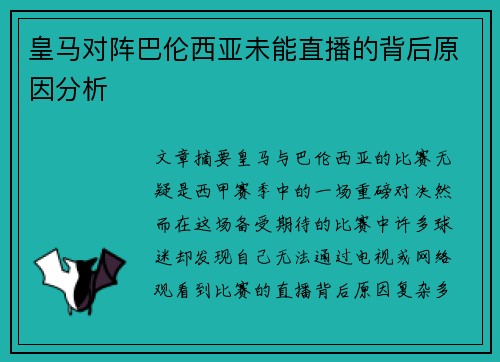 皇马对阵巴伦西亚未能直播的背后原因分析

文章摘要皇马与巴伦西亚的比赛无疑是西甲赛季中的一场重磅对决然而在这场备受期待的比赛中许多球迷却发现自己无法通过电视或网络观看到比赛的直播背后原因复杂多